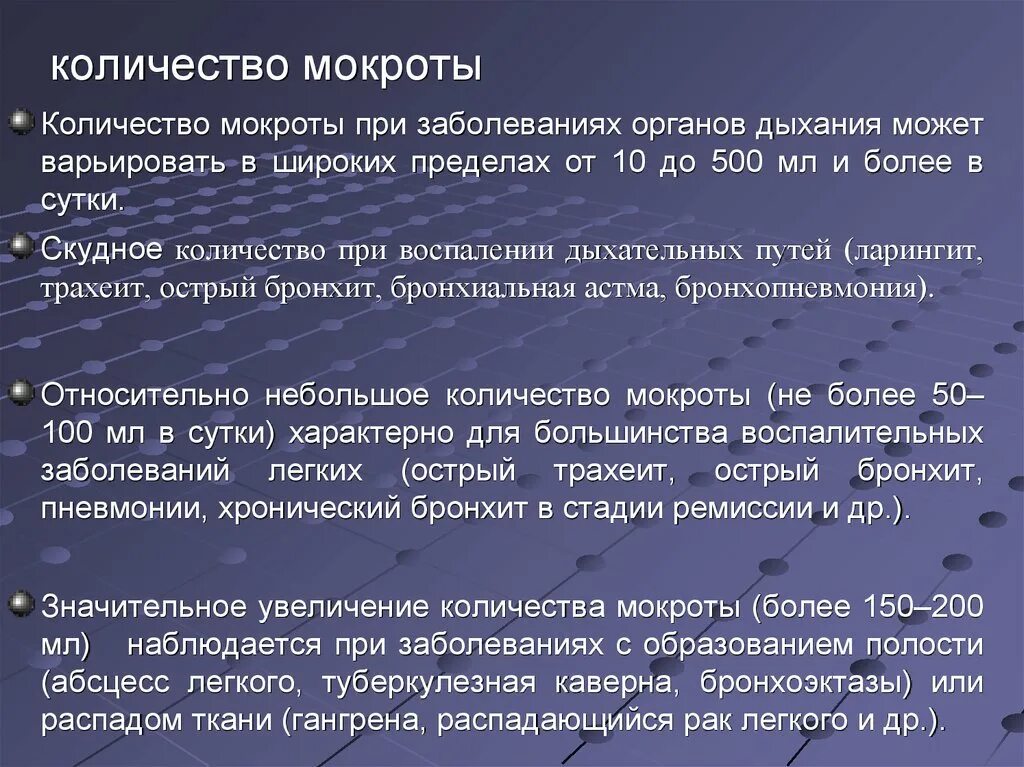 количество мокроты

Количество мокроты при заболеваниях органов дыхания может варьировать в широких пределах от 10 до 500 мл и более в сутки.

Скудное количество при воспалении дыхательных путей (ларингит, трахеит, острый бронхит, бронхиальная астма, бронхопневмония).

Относительно небольшое количество мокроты (не более 50–100 мл в сутки) характерно для большинства воспалительных заболеваний легких (острый трахеит, острый бронхит, пневмонии, хронический бронхит в стадии ремиссии и др.).

Значительное увеличение количества мокроты (более 150–200 мл) наблюдается при заболеваниях с образованием полости (абсцесс легкого, туберкулезная каверна, бронхоэктазы) или распадом ткани (гангрена, распадающийся рак легкого и др.).